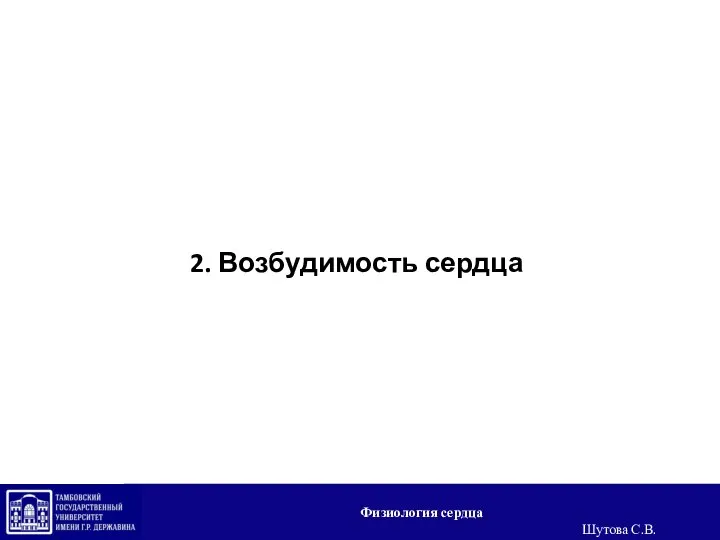 2. Возбудимость сердца

ТАМБОВСКИЙ ГОСУДАРСТВЕННЫЙ УНИВЕРСИТЕТ ИМЕНИ Г.Р. ДЕРЖАВИНА

Физиология сердца

Шутова С.В.